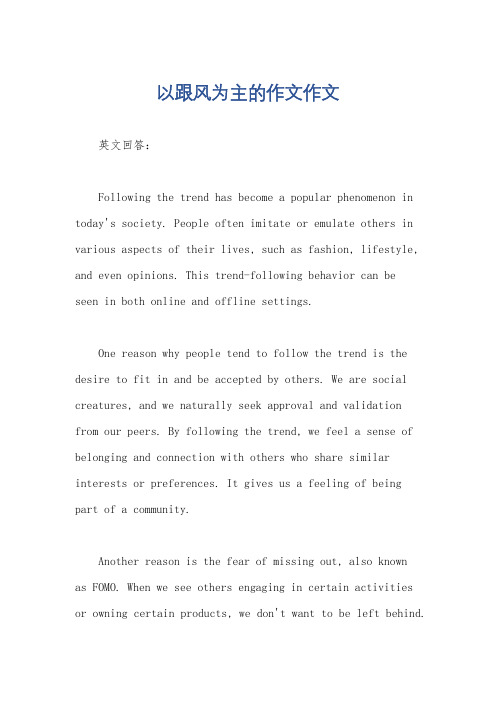 以跟风为主的作文作文

英文回答：

Following the trend has become a popular phenomenon in today's society. People often imitate or emulate others in various aspects of their lives, such as fashion, lifestyle, and even opinions. This trend-following behavior can be seen in both online and offline settings.

One reason why people tend to follow the trend is the desire to fit in and be accepted by others. We are social creatures, and we naturally seek approval and validation from our peers. By following the trend, we feel a sense of belonging and connection with others who share similar interests or preferences. It gives us a feeling of being part of a community.

Another reason is the fear of missing out, also known as FOMO. When we see others engaging in certain activities or owning certain products, we don't want to be left behind.